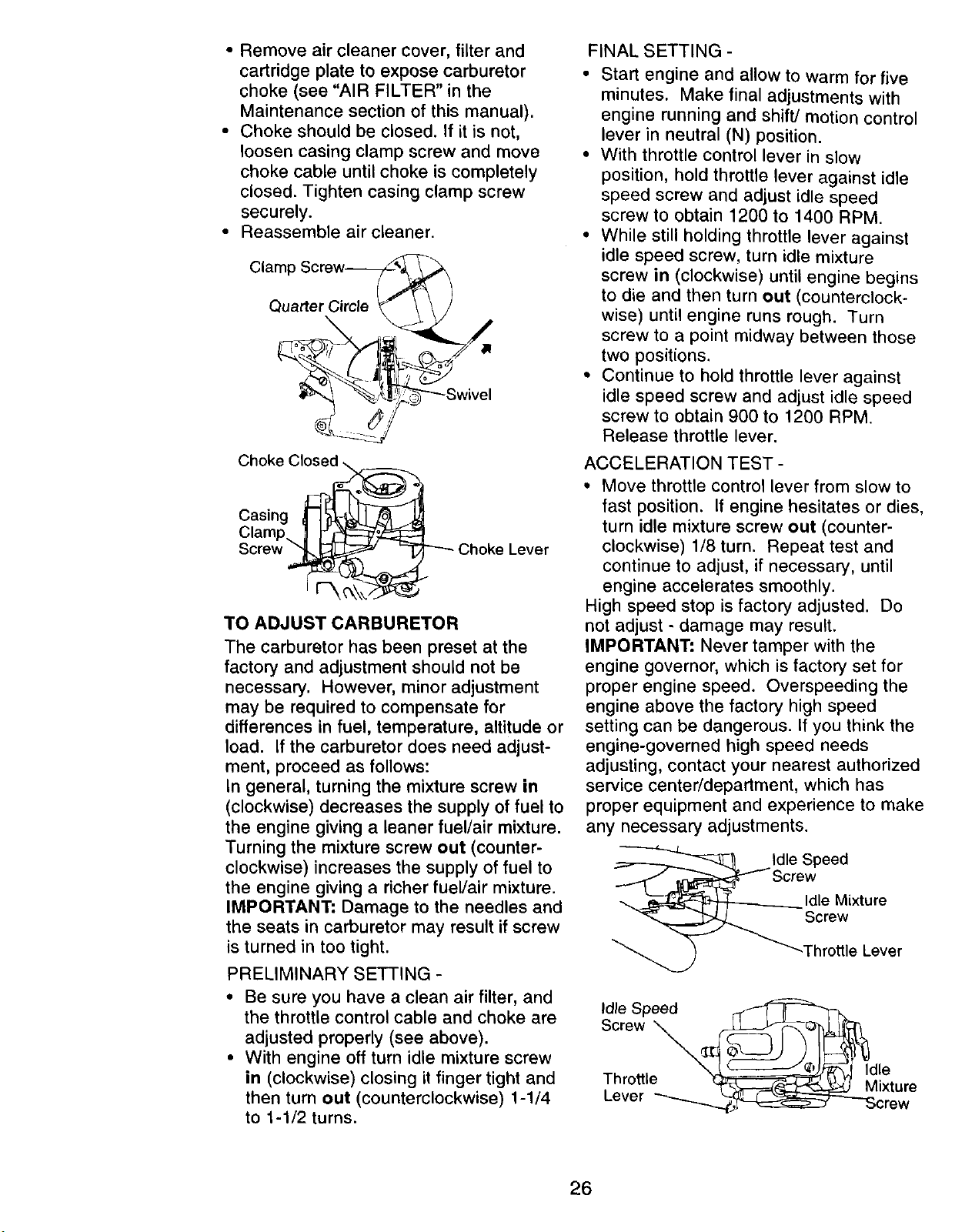 • Remove air cleaner cover, filter and cartridge plate to expose carburetor choke (see "AIR FILTER" in the Maintenance section of this manual).
• Choke should be closed. If it is not, loosen casing clamp screw and move choke cable until choke is completely closed. Tighten casing clamp screw securely.
• Reassemble air cleaner.

Clamp Screw
Quarter Circle
Swivel

Choke Closed
Casing Clamp Screw
Choke Lever

TO ADJUST CARBURETOR

The carburetor has been preset at the factory and adjustment should not be necessary. However, minor adjustment may be required to compensate for differences in fuel, temperature, altitude or load. If the carburetor does need adjustment, proceed as follows:
In general, turning the mixture screw in (clockwise) decreases the supply of fuel to the engine giving a leaner fuel/air mixture. Turning the mixture screw out (counterclockwise) increases the supply of fuel to the engine giving a richer fuel/air mixture.
IMPORTANT: Damage to the needles and the seats in carburetor may result if screw is turned in too tight.

PRELIMINARY SETTING -
• Be sure you have a clean air filter, and the throttle control cable and choke are adjusted properly (see above).
• With engine off turn idle mixture screw in (clockwise) closing it finger tight and then turn out (counterclockwise) 1-1/4 to 1-1/2 turns.

FINAL SETTING -
• Start engine and allow to warm for five minutes. Make final adjustments with engine running and shift/ motion control lever in neutral (N) position.
• With throttle control lever in slow position, hold throttle lever against idle speed screw and adjust idle speed screw to obtain 1200 to 1400 RPM.
• While still holding throttle lever against idle speed screw, turn idle mixture screw in (clockwise) until engine begins to die and then turn out (counterclockwise) until engine runs rough. Turn screw to a point midway between those two positions.
• Continue to hold throttle lever against idle speed screw and adjust idle speed screw to obtain 900 to 1200 RPM. Release throttle lever.

ACCELERATION TEST -
• Move throttle control lever from slow to fast position. If engine hesitates or dies, turn idle mixture screw out (counterclockwise) 1/8 turn. Repeat test and continue to adjust, if necessary, until engine accelerates smoothly.
High speed stop is factory adjusted. Do not adjust - damage may result.
IMPORTANT: Never tamper with the engine governor, which is factory set for proper engine speed. Overspeeding the engine above the factory high speed setting can be dangerous. If you think the engine-governed high speed needs adjusting, contact your nearest authorized service center/department, which has proper equipment and experience to make any necessary adjustments.

Idle Speed Screw
Idle Mixture Screw
Throttle Lever

Idle Speed Screw
Throttle Lever
Idle Mixture Screw

26